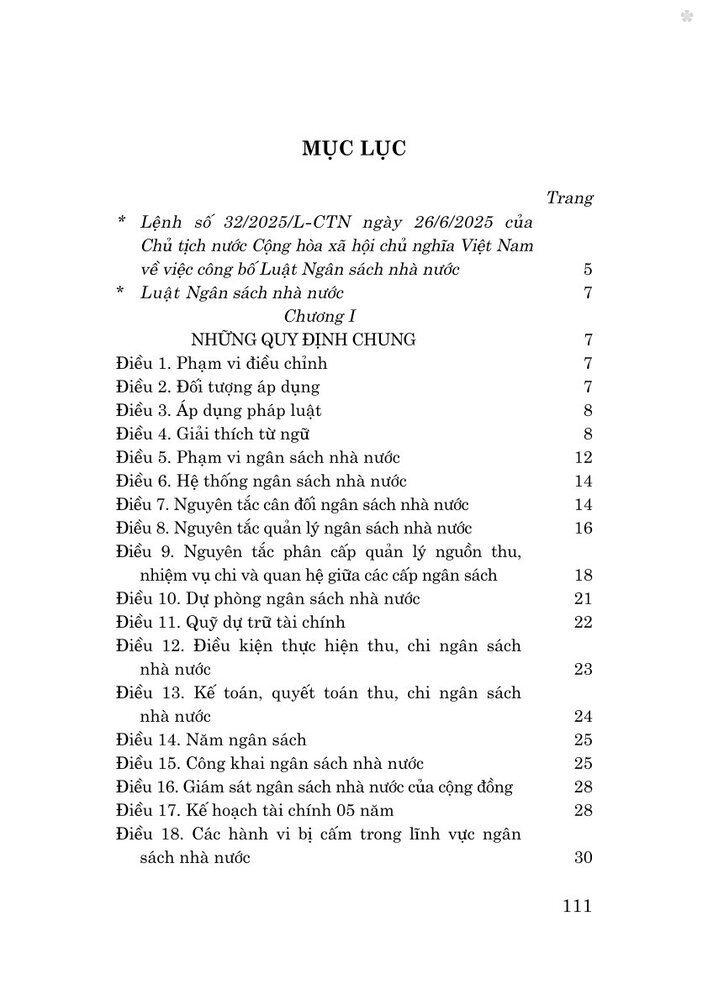 MỤC LỤC

Trang

* Lệnh số 32/2025/L-CTN ngày 26/6/2025 của Chủ tịch nước Cộng hòa xã hội chủ nghĩa Việt Nam về việc công bố Luật Ngân sách nhà nước 5

* Luật Ngân sách nhà nước 7

Chương I
NHỮNG QUY ĐỊNH CHUNG 7

Điều 1. Phạm vi điều chỉnh 7
Điều 2. Đối tượng áp dụng 7
Điều 3. Áp dụng pháp luật 8
Điều 4. Giải thích từ ngữ 8
Điều 5. Phạm vi ngân sách nhà nước 12
Điều 6. Hệ thống ngân sách nhà nước 14
Điều 7. Nguyên tắc cân đối ngân sách nhà nước 14
Điều 8. Nguyên tắc quản lý ngân sách nhà nước 16
Điều 9. Nguyên tắc phân cấp quản lý nguồn thu, nhiệm vụ chi và quan hệ giữa các cấp ngân sách 18
Điều 10. Dự phòng ngân sách nhà nước 21
Điều 11. Quỹ dự trữ tài chính 22
Điều 12. Điều kiện thực hiện thu, chi ngân sách nhà nước 23
Điều 13. Kế toán, quyết toán thu, chi ngân sách nhà nước 24
Điều 14. Năm ngân sách 25
Điều 15. Công khai ngân sách nhà nước 25
Điều 16. Giám sát ngân sách nhà nước của cộng đồng 28
Điều 17. Kế hoạch tài chính 05 năm 28
Điều 18. Các hành vi bị cấm trong lĩnh vực ngân sách nhà nước 30

111